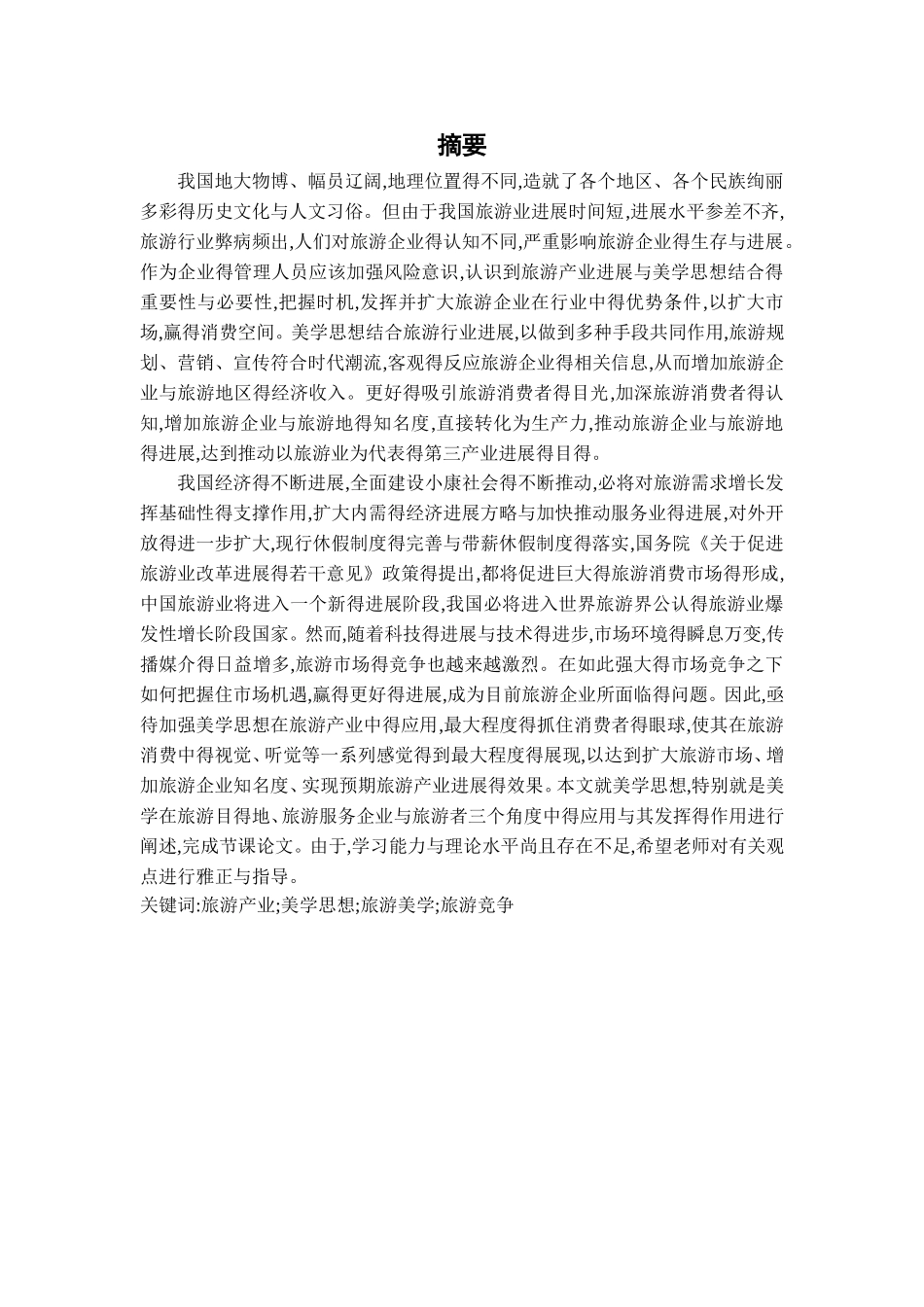 摘要

我国地大物博、幅员辽阔,地理位置得不同,造就了各个地区、各个民族绚丽多彩得历史文化与人文习俗。但由于我国旅游业进展时间短,进展水平参差不齐,旅游行业弊病频出,人们对旅游企业得认知不同,严重影响旅游企业得生存与进展。作为企业得管理人员应该加强风险意识,认识到旅游产业进展与美学思想结合得重要性与必要性,把握时机,发挥并扩大旅游企业在行业中得优势条件,以扩大市场,赢得消费空间。美学思想结合旅游行业进展,以做到多种手段共同作用,旅游规划、营销、宣传符合时代潮流,客观得反应旅游企业得相关信息,从而增加旅游企业与旅游地区得经济收入。更好得吸引旅游消费者得目光,加深旅游消费者得认知,增加旅游企业与旅游地得知名度,直接转化为生产力,推动旅游企业与旅游地得进展,达到推动以旅游业为代表得第三产业进展得目得。

我国经济得不断进展,全面建设小康社会得不断推动,必将对旅游需求增长发挥基础性得支撑作用,扩大内需得经济进展方略与加快推动服务业得进展,对外开放得进一步扩大,现行休假制度得完善与带薪休假制度得落实,国务院《关于促进旅游业改革进展得若干意见》政策得提出,都将促进巨大得旅游消费市场得形成,中国旅游业将进入一个新得进展阶段,我国必将进入世界旅游界公认得旅游业爆发性增长阶段国家。然而,随着科技得进展与技术得进步,市场环境得瞬息万变,传播媒介得日益增多,旅游市场得竞争也越来越激烈。在如此强大得市场竞争之下如何把握住市场机遇,赢得更好得进展,成为目前旅游企业所面临得问题。因此,亟待加强美学思想在旅游产业中得应用,最大程度得抓住消费者得眼球,使其在旅游消费中得视觉、听觉等一系列感觉得到最大程度得展现,以达到扩大旅游市场、增加旅游企业知名度、实现预期旅游产业进展得效果。本文就美学思想,特别就是美学在旅游目得地、旅游服务企业与旅游者三个角度中得应用与其发挥得作用进行阐述,完成节课论文。由于,学习能力与理论水平尚且存在不足,希望老师对有关观点进行雅正与指导。
关键词:旅游产业;美学思想;旅游美学;旅游竞争